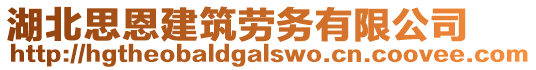 湖北思恩建筑劳务有限公司
http://hgtheobaldgalswo.cn.coovee.com